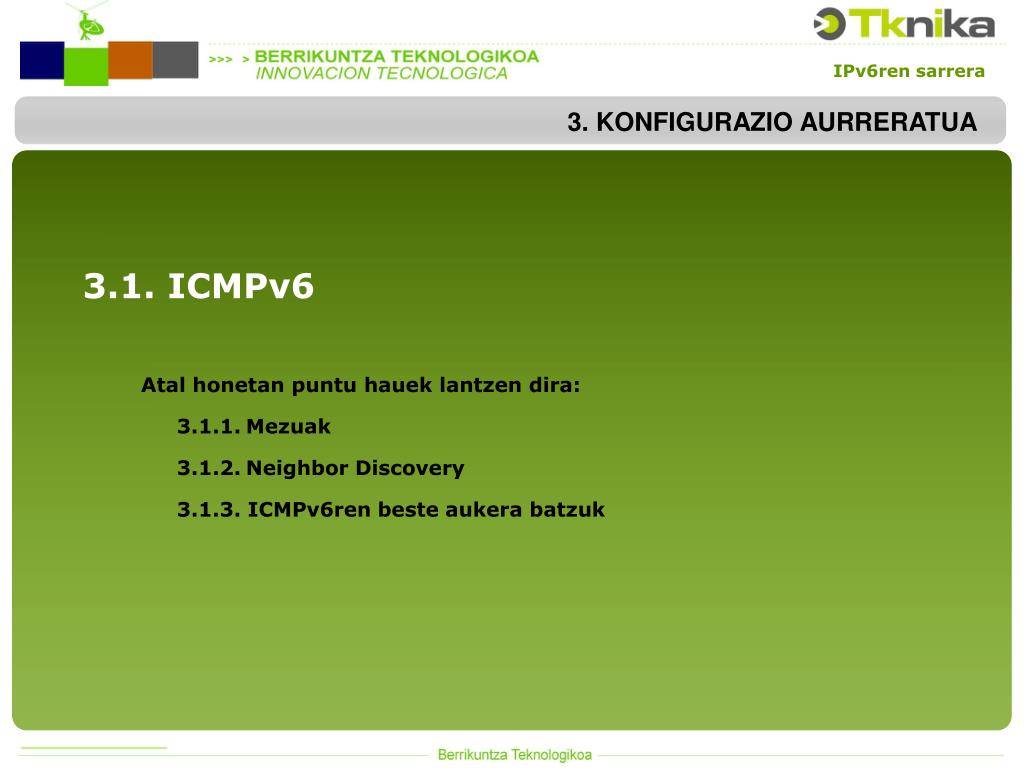 >>> > BERRIKUNTZA TEKNOLOGIKOA
INNOVACION TECNOLOGICA

Tknika

IPv6ren sarrera

3. KONFIGURAZIO AURRERATUA

3.1. ICMPv6

Atal honetan puntu hauek lantzen dira:

3.1.1. Mezuak

3.1.2. Neighbor Discovery

3.1.3. ICMPv6ren beste aukera batzuk

Berrikuntza Teknologikoa